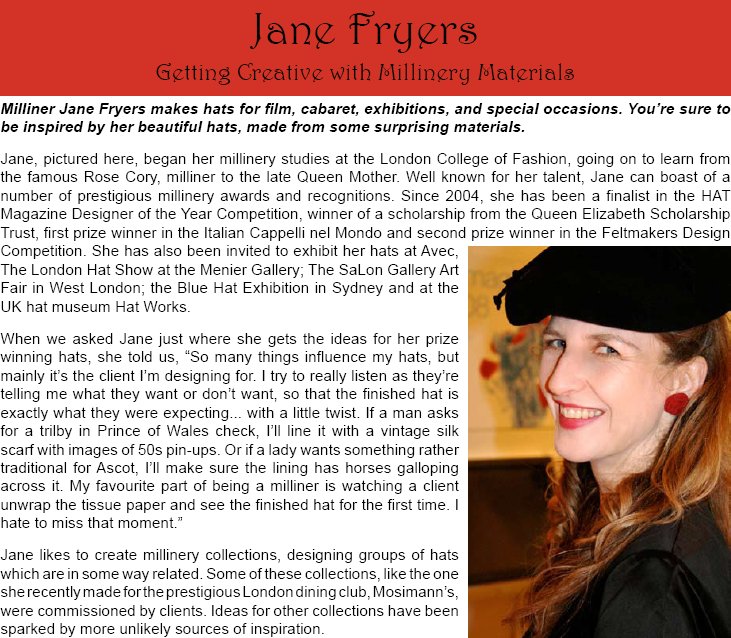 Jane Fryers

Getting Creative with Millinery Materials

Milliner Jane Fryers makes hats for film, cabaret, exhibitions, and special occasions. You're sure to be inspired by her beautiful hats, made from some surprising materials.

Jane, pictured here, began her millinery studies at the London College of Fashion, going on to learn from the famous Rose Cory, milliner to the late Queen Mother. Well known for her talent, Jane can boast of a number of prestigious millinery awards and recognitions. Since 2004, she has been a finalist in the HAT Magazine Designer of the Year Competition, winner of a scholarship from the Queen Elizabeth Scholarship Trust, first prize winner in the Italian Cappelli nel Mondo and second prize winner in the Feltmakers Design Competition. She has also been invited to exhibit her hats at Avec, The London Hat Show at the Menier Gallery; The SaLon Gallery Art Fair in West London; the Blue Hat Exhibition in Sydney and at the UK hat museum Hat Works.

When we asked Jane just where she gets the ideas for her prize winning hats, she told us, "So many things influence my hats, but mainly it's the client I'm designing for. I try to really listen as they're telling me what they want or don't want, so that the finished hat is exactly what they were expecting... with a little twist. If a man asks for a trilby in Prince of Wales check, I'll line it with a vintage silk scarf with images of 50s pin-ups. Or if a lady wants something rather traditional for Ascot, I'll make sure the lining has horses galloping across it. My favourite part of being a milliner is watching a client unwrap the tissue paper and see the finished hat for the first time. I hate to miss that moment."

Jane likes to create millinery collections, designing groups of hats which are in some way related. Some of these collections, like the one she recently made for the prestigious London dining club, Mosimann's, were commissioned by clients. Ideas for other collections have been sparked by more unlikely sources of inspiration.